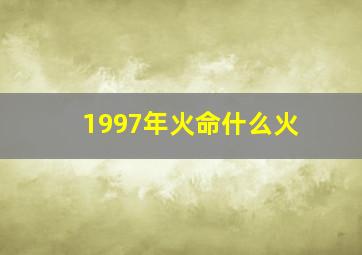 1997年火命什么火